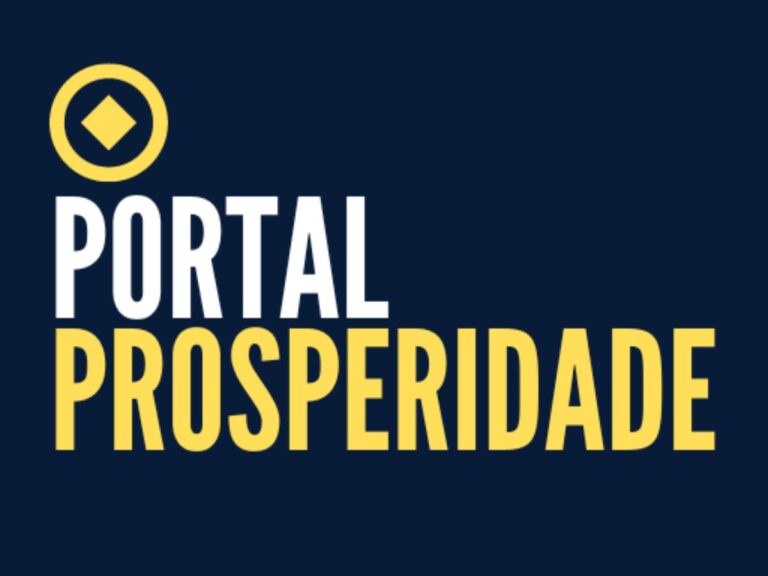 PORTAL
PROSPERIDADE